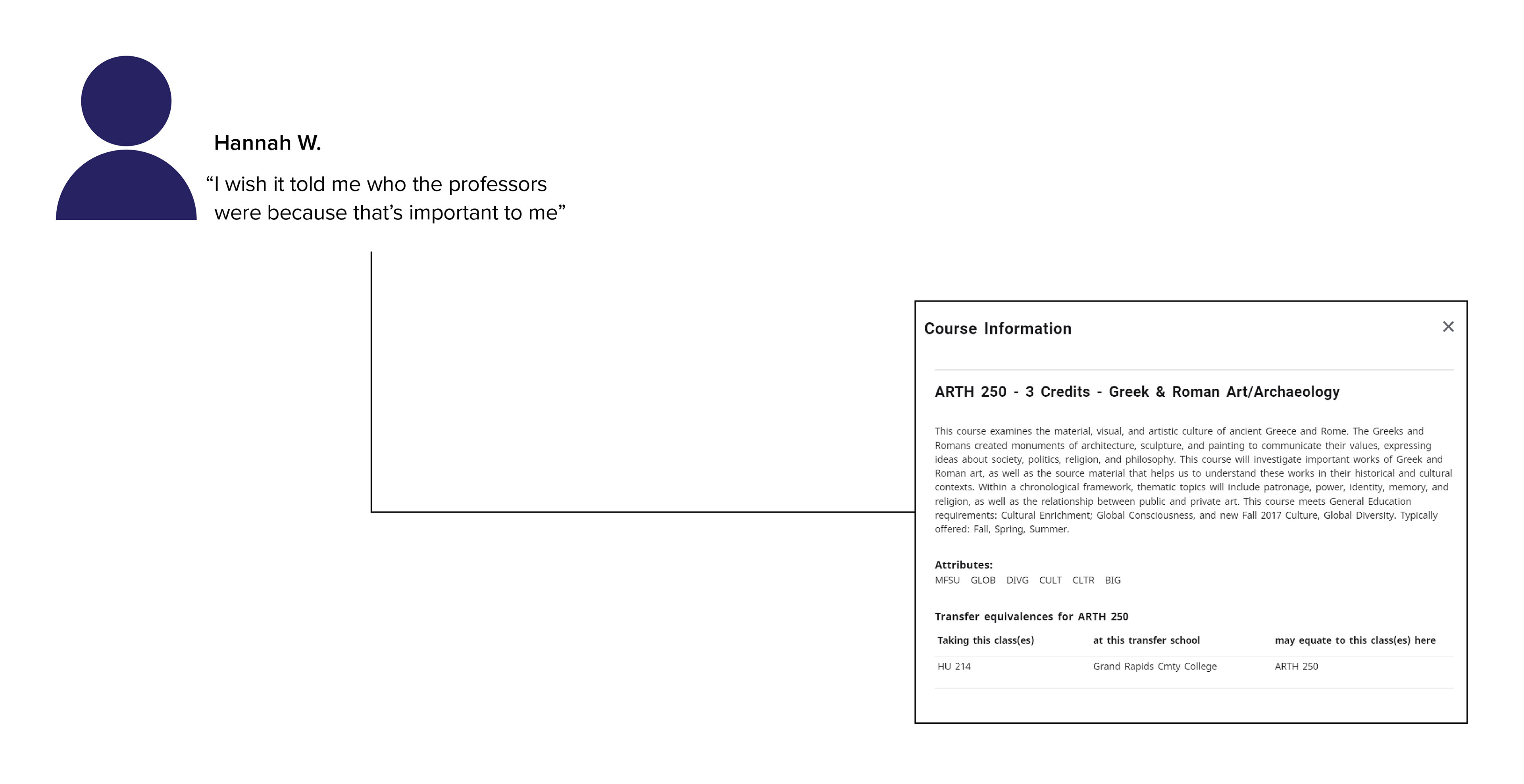 Hannah W.

“I wish it told me who the professors were because that’s important to me”

Course Information

×

ARTH 250 - 3 Credits - Greek & Roman Art/Archaeology

This course examines the material, visual, and artistic culture of ancient Greece and Rome. The Greeks and Romans created monuments of architecture, sculpture, and painting to communicate their values, expressing ideas about society, politics, religion, and philosophy. This course will investigate important works of Greek and Roman art, as well as the source material that helps us to understand these works in their historical and cultural contexts. Within a chronological framework, thematic topics will include patronage, power, identity, memory, and religion, as well as the relationship between public and private art. This course meets General Education requirements: Cultural Enrichment; Global Consciousness, and new Fall 2017 Culture, Global Diversity. Typically offered: Fall, Spring, Summer.

Attributes:
MFSU GLOB DIVG CULT CLTR BIG

Transfer equivalences for ARTH 250

| Taking this class(es) | at this transfer school | may equate to this class(es) here |
|---|---|---|
| HU 214 | Grand Rapids Cmty College | ARTH 250 |